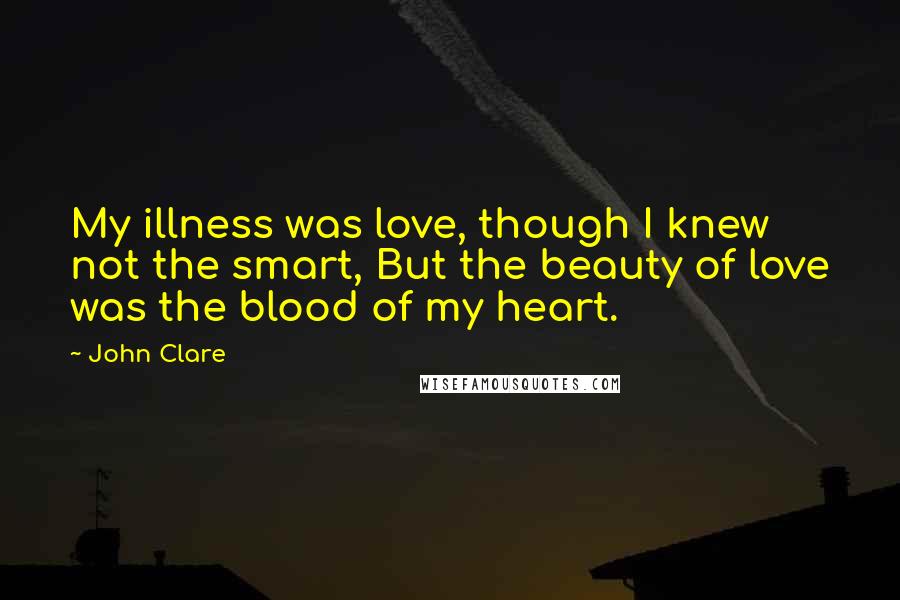 My illness was love, though I knew not the smart, But the beauty of love was the blood of my heart.

~ John Clare

WISEFAMOUSQUOTES.COM